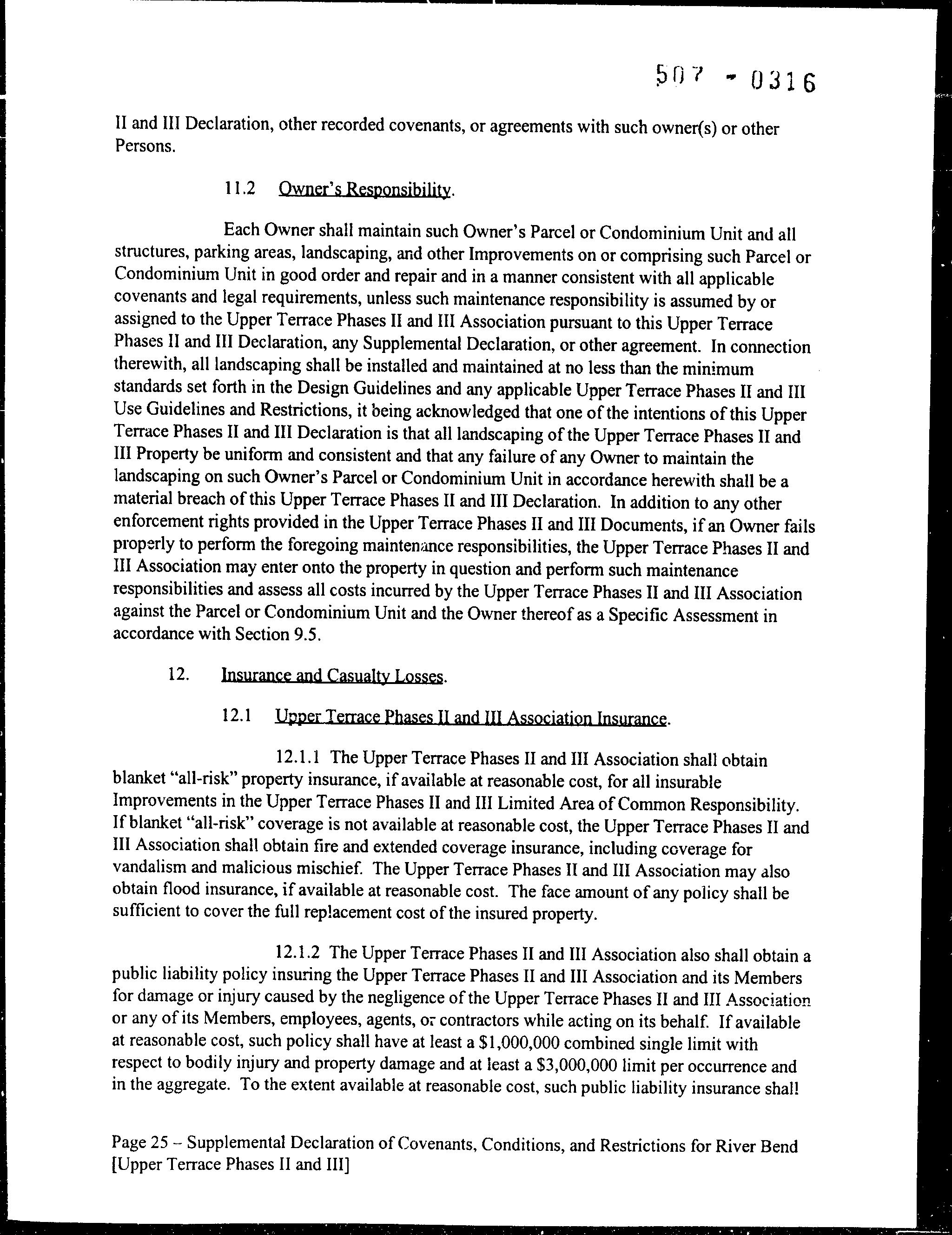 507 - 0316

II and III Declaration, other recorded covenants, or agreements with such owner(s) or other Persons.

11.2 Owner's Responsibility.

Each Owner shall maintain such Owner's Parcel or Condominium Unit and all structures, parking areas, landscaping, and other Improvements on or comprising such Parcel or Condominium Unit in good order and repair and in a manner consistent with all applicable covenants and legal requirements, unless such maintenance responsibility is assumed by or assigned to the Upper Terrace Phases II and III Association pursuant to this Upper Terrace Phases II and III Declaration, any Supplemental Declaration, or other agreement. In connection therewith, all landscaping shall be installed and maintained at no less than the minimum standards set forth in the Design Guidelines and any applicable Upper Terrace Phases II and III Use Guidelines and Restrictions, it being acknowledged that one of the intentions of this Upper Terrace Phases II and III Declaration is that all landscaping of the Upper Terrace Phases II and III Property be uniform and consistent and that any failure of any Owner to maintain the landscaping on such Owner's Parcel or Condominium Unit in accordance herewith shall be a material breach of this Upper Terrace Phases II and III Declaration. In addition to any other enforcement rights provided in the Upper Terrace Phases II and III Documents, if an Owner fails properly to perform the foregoing maintenance responsibilities, the Upper Terrace Phases II and III Association may enter onto the property in question and perform such maintenance responsibilities and assess all costs incurred by the Upper Terrace Phases II and III Association against the Parcel or Condominium Unit and the Owner thereof as a Specific Assessment in accordance with Section 9.5.

12. Insurance and Casualty Losses.

12.1 Upper Terrace Phases II and III Association Insurance.

12.1.1 The Upper Terrace Phases II and III Association shall obtain blanket "all-risk" property insurance, if available at reasonable cost, for all insurable Improvements in the Upper Terrace Phases II and III Limited Area of Common Responsibility. If blanket "all-risk" coverage is not available at reasonable cost, the Upper Terrace Phases II and III Association shall obtain fire and extended coverage insurance, including coverage for vandalism and malicious mischief. The Upper Terrace Phases II and III Association may also obtain flood insurance, if available at reasonable cost. The face amount of any policy shall be sufficient to cover the full replacement cost of the insured property.

12.1.2 The Upper Terrace Phases II and III Association also shall obtain a public liability policy insuring the Upper Terrace Phases II and III Association and its Members for damage or injury caused by the negligence of the Upper Terrace Phases II and III Association or any of its Members, employees, agents, or contractors while acting on its behalf. If available at reasonable cost, such policy shall have at least a $1,000,000 combined single limit with respect to bodily injury and property damage and at least a $3,000,000 limit per occurrence and in the aggregate. To the extent available at reasonable cost, such public liability insurance shall

Page 25 – Supplemental Declaration of Covenants, Conditions, and Restrictions for River Bend [Upper Terrace Phases II and III]